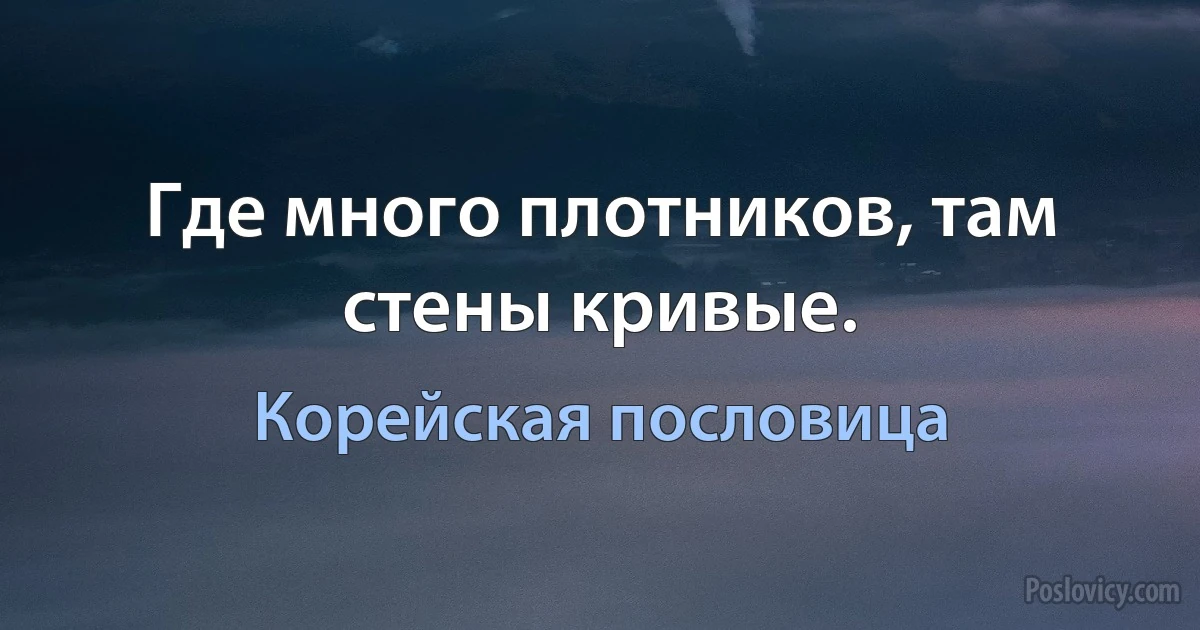 Где много плотников, там стены кривые.

Корейская пословица

Poslovicy.com